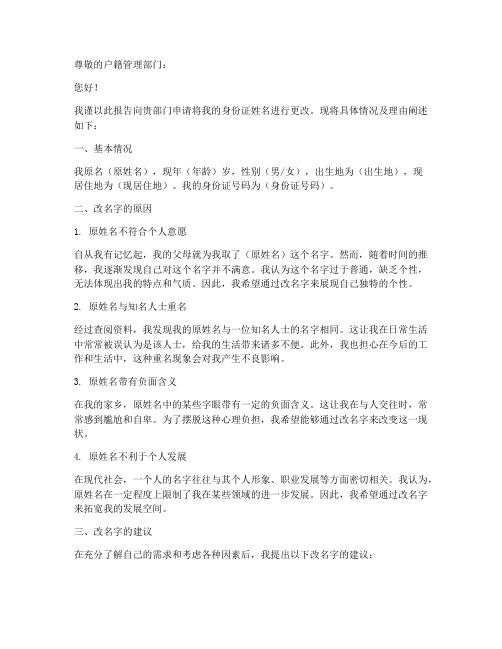 尊敬的户籍管理部门：

您好！

我谨以此报告向贵部门申请将我的身份证姓名进行更改。现将具体情况及理由阐述如下：

一、基本情况

我原名（原姓名），现年（年龄）岁，性别（男/女），出生地为（出生地），现居住地为（现居住地）。我的身份证号码为（身份证号码）。

二、改名字的原因

1. 原姓名不符合个人意愿

自从我有记忆起，我的父母就为我取了（原姓名）这个名字。然而，随着时间的推移，我逐渐发现自己对这个名字并不满意。我认为这个名字过于普通，缺乏个性，无法体现出我的特点和气质。因此，我希望通过改名字来展现自己独特的个性。

2. 原姓名与知名人士重名

经过查阅资料，我发现我的原姓名与一位知名人士的名字相同。这让我在日常生活中常常被误认为是该人士，给我的生活带来诸多不便。此外，我也担心在今后的工作和生活中，这种重名现象会对我产生不良影响。

3. 原姓名带有负面含义

在我的家乡，原姓名中的某些字眼带有一定的负面含义。这让我在与人交往时，常常感到尴尬和自卑。为了摆脱这种心理负担，我希望能够通过改名字来改变这一现状。

4. 原姓名不利于个人发展

在现代社会，一个人的名字往往与其个人形象、职业发展等方面密切相关。我认为，原姓名在一定程度上限制了我在某些领域的进一步发展。因此，我希望通过改名字来拓宽我的发展空间。

三、改名字的建议

在充分了解自己的需求和考虑各种因素后，我提出以下改名字的建议：